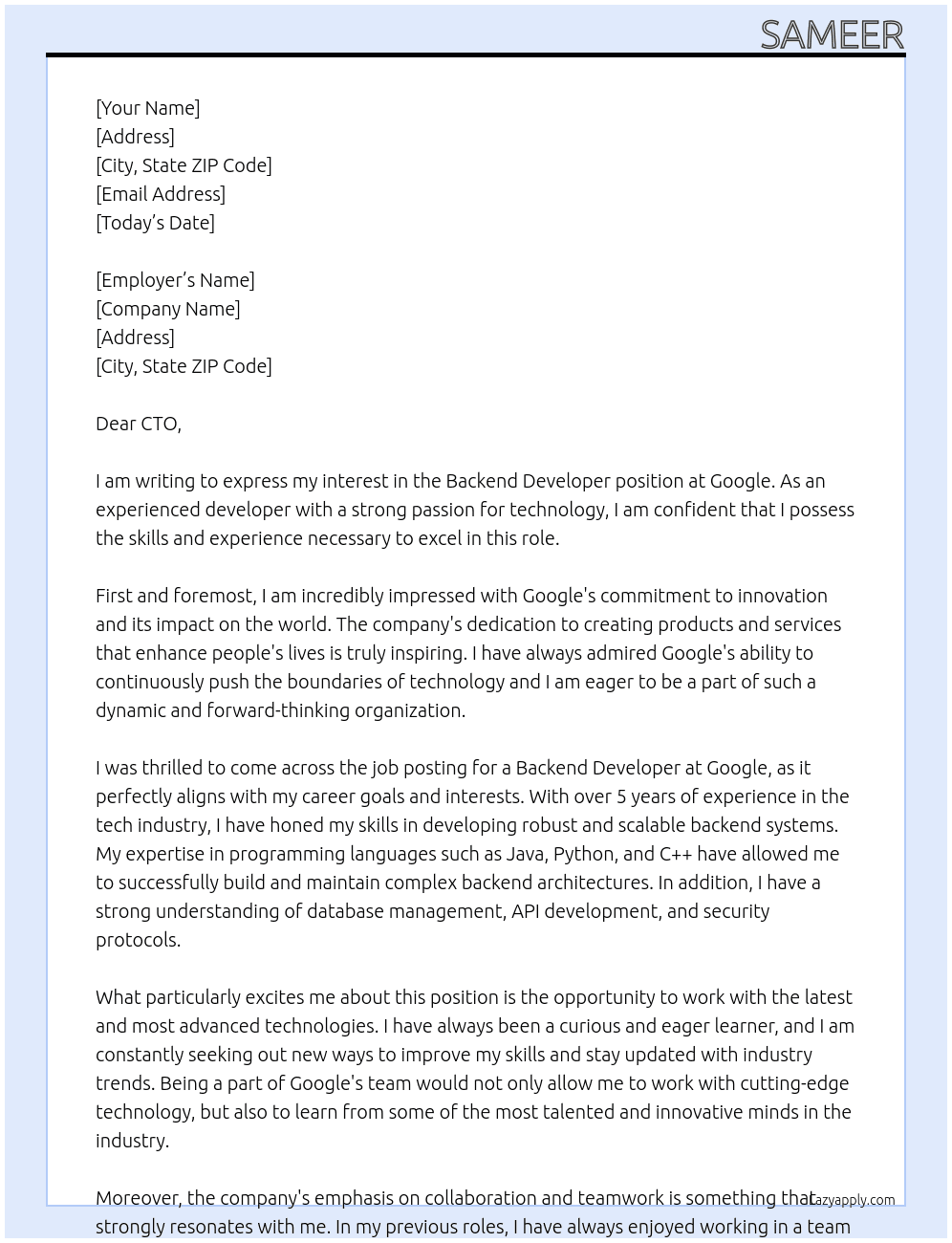 SAMEER

[Your Name]
[Address]
[City, State ZIP Code]
[Email Address]
[Today's Date]

[Employer's Name]
[Company Name]
[Address]
[City, State ZIP Code]

Dear CTO,

I am writing to express my interest in the Backend Developer position at Google. As an experienced developer with a strong passion for technology, I am confident that I possess the skills and experience necessary to excel in this role.

First and foremost, I am incredibly impressed with Google's commitment to innovation and its impact on the world. The company's dedication to creating products and services that enhance people's lives is truly inspiring. I have always admired Google's ability to continuously push the boundaries of technology and I am eager to be a part of such a dynamic and forward-thinking organization.

I was thrilled to come across the job posting for a Backend Developer at Google, as it perfectly aligns with my career goals and interests. With over 5 years of experience in the tech industry, I have honed my skills in developing robust and scalable backend systems. My expertise in programming languages such as Java, Python, and C++ have allowed me to successfully build and maintain complex backend architectures. In addition, I have a strong understanding of database management, API development, and security protocols.

What particularly excites me about this position is the opportunity to work with the latest and most advanced technologies. I have always been a curious and eager learner, and I am constantly seeking out new ways to improve my skills and stay updated with industry trends. Being a part of Google's team would not only allow me to work with cutting-edge technology, but also to learn from some of the most talented and innovative minds in the industry.

Moreover, the company's emphasis on collaboration and teamwork is something that strongly resonates with me. In my previous roles, I have always enjoyed working in a team

Lazyapply.com